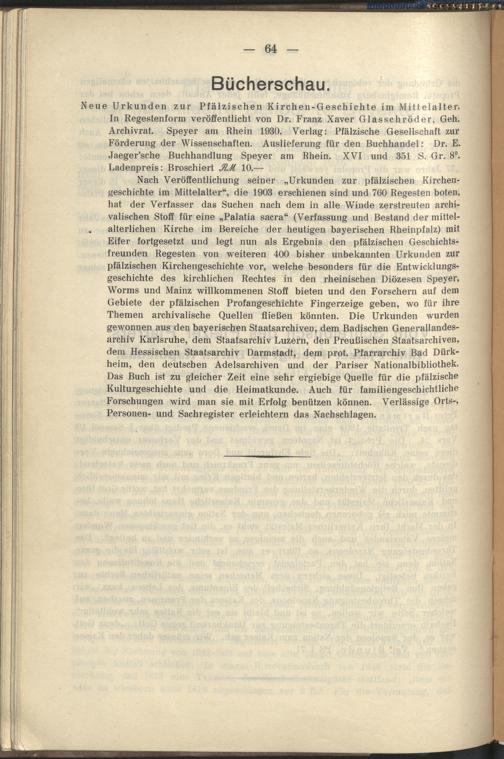 — 64 —

Bücherschau.

Neue Urkunden zur Pfälzischen Kirchen-Geschichte im Mittelalter. In Regestenform veröffentlicht von Dr. Franz Xaver Glasschröder, Geh. Archivrat. Speyer am Rhein 1930. Verlag: Pfälzische Gesellschaft zur Förderung der Wissenschaften. Auslieferung für den Buchhandel: Dr. E. Jaeger'sche Buchhandlung Speyer am Rhein. XVI und 351 S. Gr. 8°. Ladenpreis: Broschiert ℛℳ 10.—

Nach Veröffentlichung seiner „Urkunden zur pfälzischen Kirchengeschichte im Mittelalter", die 1903 erschienen sind und 760 Regesten boten, hat der Verfasser das Suchen nach dem in alle Winde zerstreuten archivalischen Stoff für eine „Palatia sacra" (Verfassung und Bestand der mittelalterlichen Kirche im Bereiche der heutigen bayerischen Rheinpfalz) mit Eifer fortgesetzt und legt nun als Ergebnis den pfälzischen Geschichtsfreunden Regesten von weiteren 400 bisher unbekannten Urkunden zur pfälzischen Kirchengeschichte vor, welche besonders für die Entwicklungsgeschichte des kirchlichen Rechtes in den rheinischen Diözesen Speyer, Worms und Mainz willkommenen Stoff bieten und den Forschern auf dem Gebiete der pfälzischen Profangeschichte Fingerzeige geben, wo für ihre Themen archivalische Quellen fließen könnten. Die Urkunden wurden gewonnen aus den bayerischen Staatsarchiven, dem Badischen Generallandesarchiv Karlsruhe, dem Staatsarchiv Luzern, den Preußischen Staatsarchiven, dem Hessischen Staatsarchiv Darmstadt, dem prot. Pfarrarchiv Bad Dürkheim, den deutschen Adelsarchiven und der Pariser Nationalbibliothek. Das Buch ist zu gleicher Zeit eine sehr ergiebige Quelle für die pfälzische Kulturgeschichte und die Heimatkunde. Auch für familiengeschichtliche Forschungen wird man sie mit Erfolg benützen können. Verlässige Orts-, Personen- und Sachregister erleichtern das Nachschlagen.